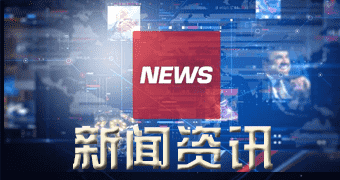 NEWS

新闻资讯